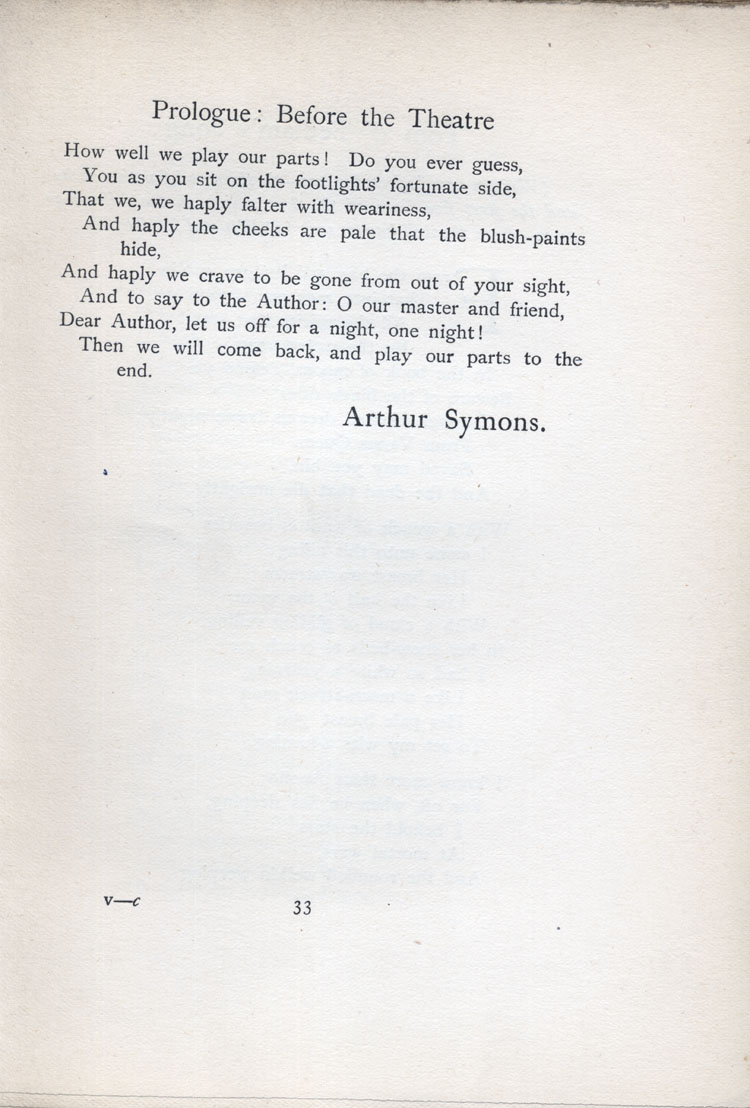 Prologue: Before the Theatre

How well we play our parts! Do you ever guess,
You as you sit on the footlights' fortunate side,
That we, we haply falter with weariness,
And haply the cheeks are pale that the blush-paints hide,
And haply we crave to be gone from out of your sight,
And to say to the Author: O our master and friend,
Dear Author, let us off for a night, one night!
Then we will come back, and play our parts to the end.

Arthur Symons.

v—c

33